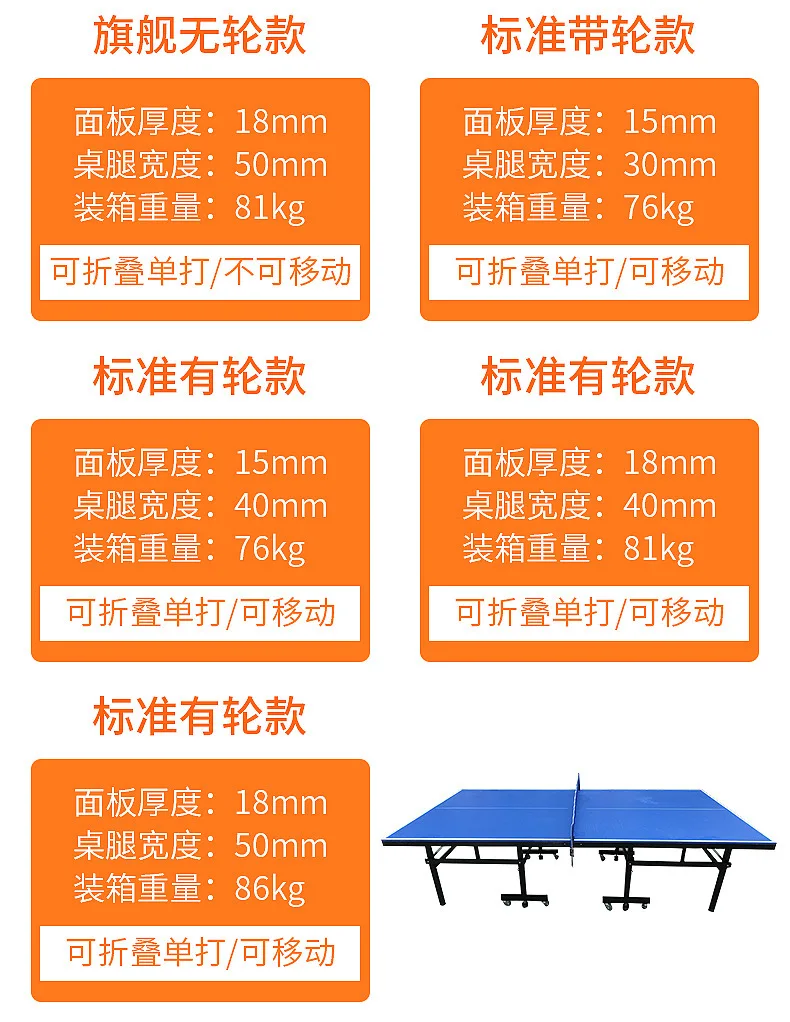 旗舰无轮款

面板厚度：18mm
桌腿宽度：50mm
装箱重量：81kg

可折叠单打/不可移动

标准带轮款

面板厚度：15mm
桌腿宽度：30mm
装箱重量：76kg

可折叠单打/可移动

标准有轮款

面板厚度：15mm
桌腿宽度：40mm
装箱重量：76kg

可折叠单打/可移动

标准有轮款

面板厚度：18mm
桌腿宽度：40mm
装箱重量：81kg

可折叠单打/可移动

标准有轮款

面板厚度：18mm
桌腿宽度：50mm
装箱重量：86kg

可折叠单打/可移动